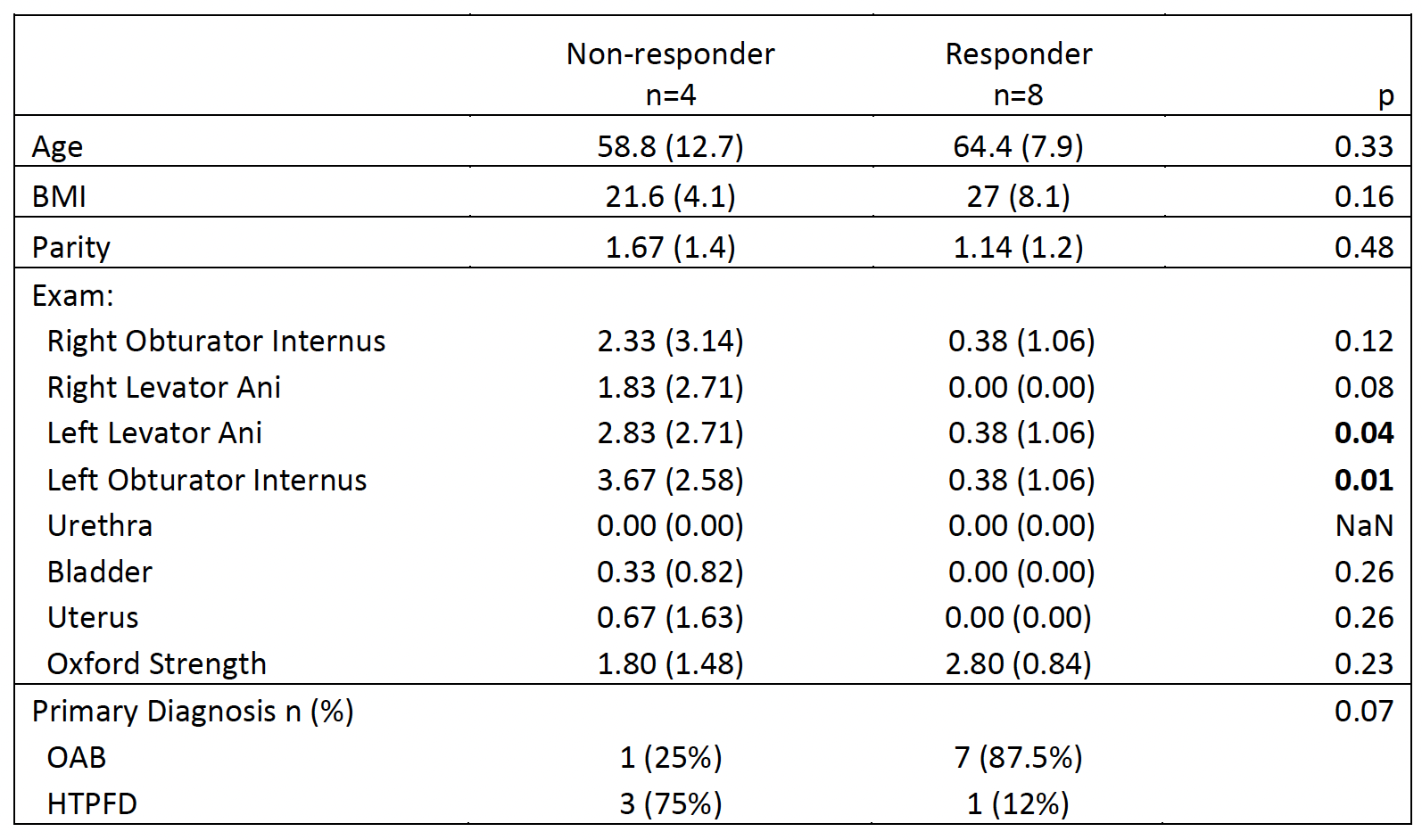 |  | Non-responder n=4 | Responder n=8 | p |
|---|---|---|---|
| Age | 58.8 (12.7) | 64.4 (7.9) | 0.33 |
| BMI | 21.6 (4.1) | 27 (8.1) | 0.16 |
| Parity | 1.67 (1.4) | 1.14 (1.2) | 0.48 |
| Exam: |  |  |  |
| Right Obturator Internus | 2.33 (3.14) | 0.38 (1.06) | 0.12 |
| Right Levator Ani | 1.83 (2.71) | 0.00 (0.00) | 0.08 |
| Left Levator Ani | 2.83 (2.71) | 0.38 (1.06) | **0.04** |
| Left Obturator Internus | 3.67 (2.58) | 0.38 (1.06) | **0.01** |
| Urethra | 0.00 (0.00) | 0.00 (0.00) | NaN |
| Bladder | 0.33 (0.82) | 0.00 (0.00) | 0.26 |
| Uterus | 0.67 (1.63) | 0.00 (0.00) | 0.26 |
| Oxford Strength | 1.80 (1.48) | 2.80 (0.84) | 0.23 |
| Primary Diagnosis n (%) |  |  | 0.07 |
| OAB | 1 (25%) | 7 (87.5%) |  |
| HTPFD | 3 (75%) | 1 (12%) |  |